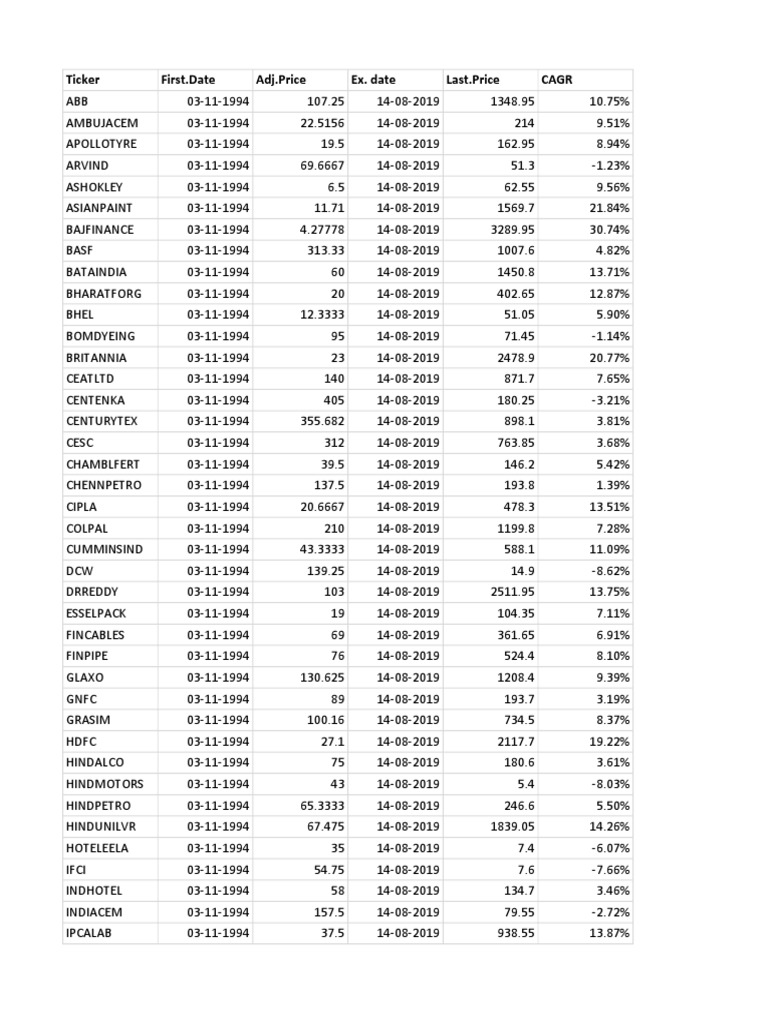 | Ticker | First.Date | Adj.Price | Ex. date | Last.Price | CAGR |
|---|---|---|---|---|---|
| ABB | 03-11-1994 | 107.25 | 14-08-2019 | 1348.95 | 10.75% |
| AMBUJACEM | 03-11-1994 | 22.5156 | 14-08-2019 | 214 | 9.51% |
| APOLLOTYRE | 03-11-1994 | 19.5 | 14-08-2019 | 162.95 | 8.94% |
| ARVIND | 03-11-1994 | 69.6667 | 14-08-2019 | 51.3 | -1.23% |
| ASHOKLEY | 03-11-1994 | 6.5 | 14-08-2019 | 62.55 | 9.56% |
| ASIANPAINT | 03-11-1994 | 11.71 | 14-08-2019 | 1569.7 | 21.84% |
| BAJFINANCE | 03-11-1994 | 4.27778 | 14-08-2019 | 3289.95 | 30.74% |
| BASF | 03-11-1994 | 313.33 | 14-08-2019 | 1007.6 | 4.82% |
| BATAINDIA | 03-11-1994 | 60 | 14-08-2019 | 1450.8 | 13.71% |
| BHARATFORG | 03-11-1994 | 20 | 14-08-2019 | 402.65 | 12.87% |
| BHEL | 03-11-1994 | 12.3333 | 14-08-2019 | 51.05 | 5.90% |
| BOMDYEING | 03-11-1994 | 95 | 14-08-2019 | 71.45 | -1.14% |
| BRITANNIA | 03-11-1994 | 23 | 14-08-2019 | 2478.9 | 20.77% |
| CEATLTD | 03-11-1994 | 140 | 14-08-2019 | 871.7 | 7.65% |
| CENTENKA | 03-11-1994 | 405 | 14-08-2019 | 180.25 | -3.21% |
| CENTURYTEX | 03-11-1994 | 355.682 | 14-08-2019 | 898.1 | 3.81% |
| CESC | 03-11-1994 | 312 | 14-08-2019 | 763.85 | 3.68% |
| CHAMBLFERT | 03-11-1994 | 39.5 | 14-08-2019 | 146.2 | 5.42% |
| CHENNPETRO | 03-11-1994 | 137.5 | 14-08-2019 | 193.8 | 1.39% |
| CIPLA | 03-11-1994 | 20.6667 | 14-08-2019 | 478.3 | 13.51% |
| COLPAL | 03-11-1994 | 210 | 14-08-2019 | 1199.8 | 7.28% |
| CUMMINSIND | 03-11-1994 | 43.3333 | 14-08-2019 | 588.1 | 11.09% |
| DCW | 03-11-1994 | 139.25 | 14-08-2019 | 14.9 | -8.62% |
| DRREDDY | 03-11-1994 | 103 | 14-08-2019 | 2511.95 | 13.75% |
| ESSELPACK | 03-11-1994 | 19 | 14-08-2019 | 104.35 | 7.11% |
| FINCABLES | 03-11-1994 | 69 | 14-08-2019 | 361.65 | 6.91% |
| FINPIPE | 03-11-1994 | 76 | 14-08-2019 | 524.4 | 8.10% |
| GLAXO | 03-11-1994 | 130.625 | 14-08-2019 | 1208.4 | 9.39% |
| GNFC | 03-11-1994 | 89 | 14-08-2019 | 193.7 | 3.19% |
| GRASIM | 03-11-1994 | 100.16 | 14-08-2019 | 734.5 | 8.37% |
| HDFC | 03-11-1994 | 27.1 | 14-08-2019 | 2117.7 | 19.22% |
| HINDALCO | 03-11-1994 | 75 | 14-08-2019 | 180.6 | 3.61% |
| HINDMOTORS | 03-11-1994 | 43 | 14-08-2019 | 5.4 | -8.03% |
| HINDPETRO | 03-11-1994 | 65.3333 | 14-08-2019 | 246.6 | 5.50% |
| HINDUNILVR | 03-11-1994 | 67.475 | 14-08-2019 | 1839.05 | 14.26% |
| HOTELEELA | 03-11-1994 | 35 | 14-08-2019 | 7.4 | -6.07% |
| IFCI | 03-11-1994 | 54.75 | 14-08-2019 | 7.6 | -7.66% |
| INDHOTEL | 03-11-1994 | 58 | 14-08-2019 | 134.7 | 3.46% |
| INDIACEM | 03-11-1994 | 157.5 | 14-08-2019 | 79.55 | -2.72% |
| IPCALAB | 03-11-1994 | 37.5 | 14-08-2019 | 938.55 | 13.87% |